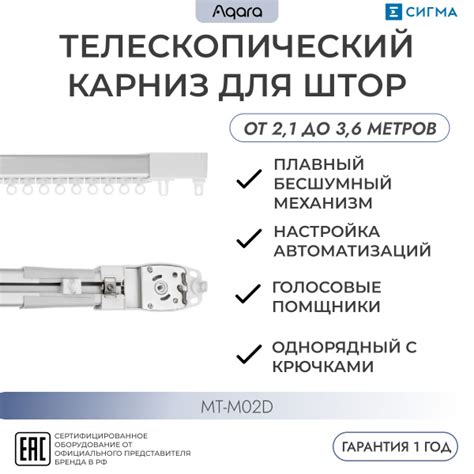 Aqara

СИГМА

ТЕЛЕСКОПИЧЕСКИЙ КАРНИЗ ДЛЯ ШТОР

ОТ 2,1 ДО 3,6 МЕТРОВ

✓ ПЛАВНЫЙ БЕСШУМНЫЙ МЕХАНИЗМ

✓ НАСТРОЙКА АВТОМАТИЗАЦИЙ

✓ ГОЛОСОВЫЕ ПОМЩНИКИ

✓ ОДНОРЯДНЫЙ С КРЮЧКАМИ

MT-M02D

EAC

СЕРТИФИЦИРОВАННОЕ ОБОРУДОВАНИЕ ОТ ОФИЦИАЛЬНОГО ПРЕДСТАВИТЕЛЯ БРЕНДА В РФ

ГАРАНТИЯ 1 ГОД